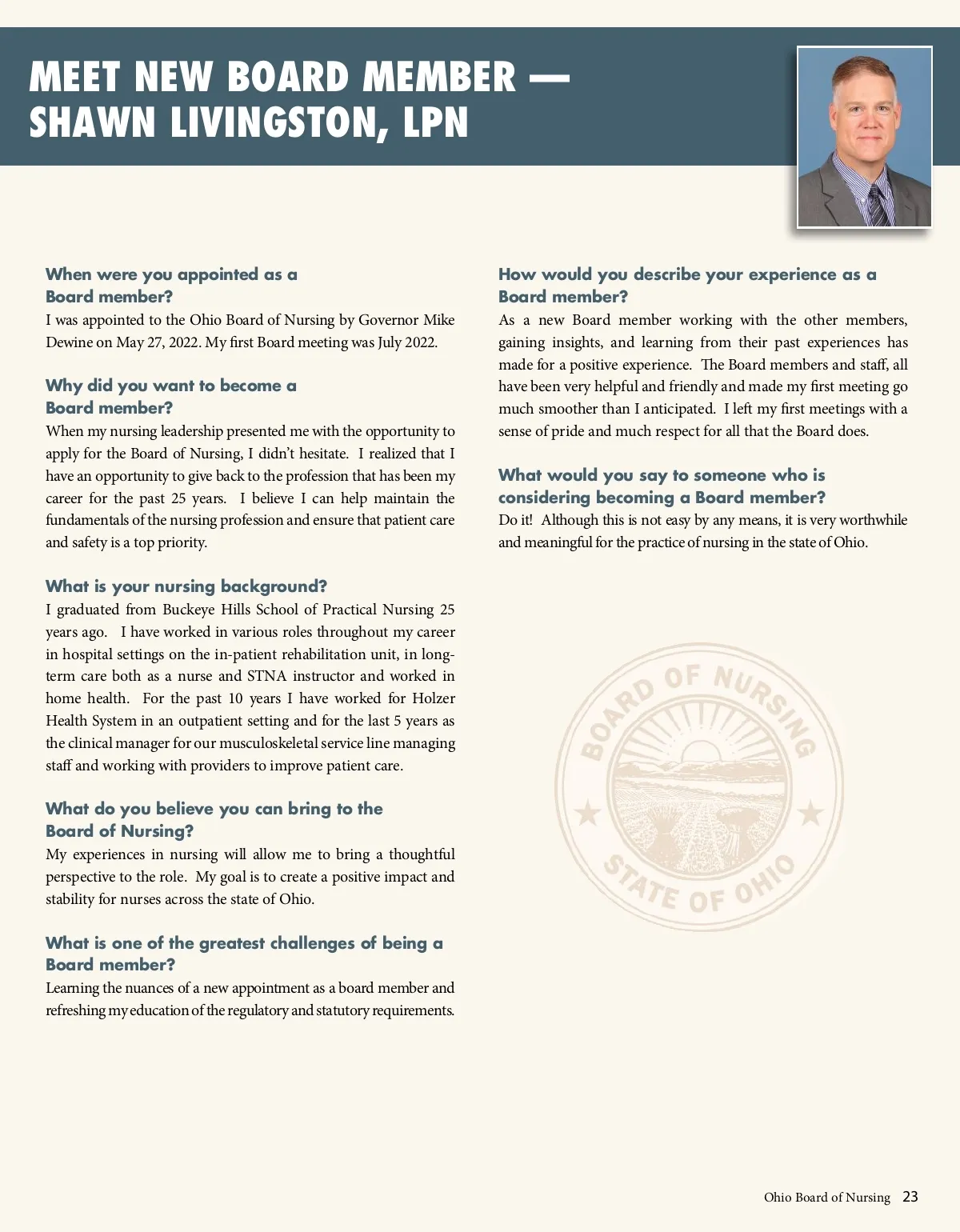 MEET NEW BOARD MEMBER — SHAWN LIVINGSTON, LPN

When were you appointed as a Board member?
I was appointed to the Ohio Board of Nursing by Governor Mike Dewine on May 27, 2022. My first Board meeting was July 2022.

Why did you want to become a Board member?
When my nursing leadership presented me with the opportunity to apply for the Board of Nursing, I didn't hesitate. I realized that I have an opportunity to give back to the profession that has been my career for the past 25 years. I believe I can help maintain the fundamentals of the nursing profession and ensure that patient care and safety is a top priority.

What is your nursing background?
I graduated from Buckeye Hills School of Practical Nursing 25 years ago. I have worked in various roles throughout my career in hospital settings on the in-patient rehabilitation unit, in long-term care both as a nurse and STNA instructor and worked in home health. For the past 10 years I have worked for Holzer Health System in an outpatient setting and for the last 5 years as the clinical manager for our musculoskeletal service line managing staff and working with providers to improve patient care.

What do you believe you can bring to the Board of Nursing?
My experiences in nursing will allow me to bring a thoughtful perspective to the role. My goal is to create a positive impact and stability for nurses across the state of Ohio.

What is one of the greatest challenges of being a Board member?
Learning the nuances of a new appointment as a board member and refreshing my education of the regulatory and statutory requirements.

How would you describe your experience as a Board member?
As a new Board member working with the other members, gaining insights, and learning from their past experiences has made for a positive experience. The Board members and staff, all have been very helpful and friendly and made my first meeting go much smoother than I anticipated. I left my first meetings with a sense of pride and much respect for all that the Board does.

What would you say to someone who is considering becoming a Board member?
Do it! Although this is not easy by any means, it is very worthwhile and meaningful for the practice of nursing in the state of Ohio.

BOARD OF NURSING
STATE OF OHIO

Ohio Board of Nursing 23